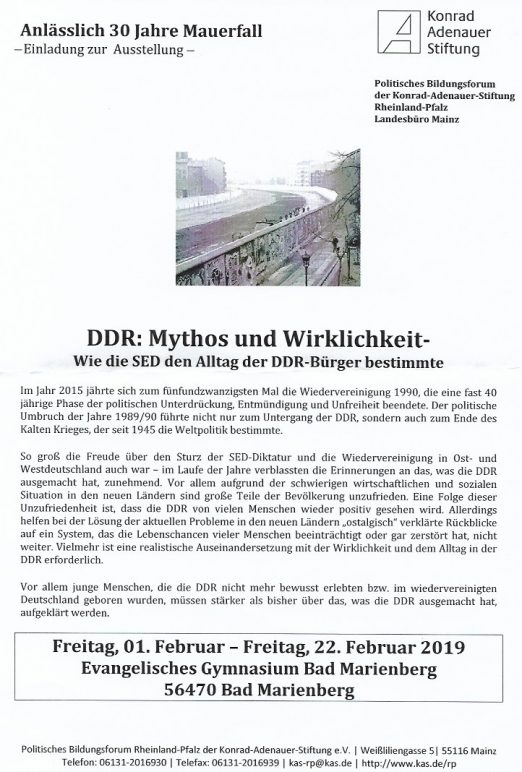 Anlässlich 30 Jahre Mauerfall
–Einladung zur Ausstellung –

Konrad Adenauer Stiftung

Politisches Bildungsforum der Konrad-Adenauer-Stiftung Rheinland-Pfalz Landesbüro Mainz

DDR: Mythos und Wirklichkeit-
Wie die SED den Alltag der DDR-Bürger bestimmte

Im Jahr 2015 jährte sich zum fünfundzwanzigsten Mal die Wiedervereinigung 1990, die eine fast 40 jährige Phase der politischen Unterdrückung, Entmündigung und Unfreiheit beendete. Der politische Umbruch der Jahre 1989/90 führte nicht nur zum Untergang der DDR, sondern auch zum Ende des Kalten Krieges, der seit 1945 die Weltpolitik bestimmte.

So groß die Freude über den Sturz der SED-Diktatur und die Wiedervereinigung in Ost- und Westdeutschland auch war – im Laufe der Jahre verblassten die Erinnerungen an das, was die DDR ausgemacht hat, zunehmend. Vor allem aufgrund der schwierigen wirtschaftlichen und sozialen Situation in den neuen Ländern sind große Teile der Bevölkerung unzufrieden. Eine Folge dieser Unzufriedenheit ist, dass die DDR von vielen Menschen wieder positiv gesehen wird. Allerdings helfen bei der Lösung der aktuellen Probleme in den neuen Ländern „ostalgisch" verklärte Rückblicke auf ein System, das die Lebenschancen vieler Menschen beeinträchtigt oder gar zerstört hat, nicht weiter. Vielmehr ist eine realistische Auseinandersetzung mit der Wirklichkeit und dem Alltag in der DDR erforderlich.

Vor allem junge Menschen, die die DDR nicht mehr bewusst erlebten bzw. im wiedervereinigten Deutschland geboren wurden, müssen stärker als bisher über das, was die DDR ausgemacht hat, aufgeklärt werden.

Freitag, 01. Februar – Freitag, 22. Februar 2019
Evangelisches Gymnasium Bad Marienberg
56470 Bad Marienberg

Politisches Bildungsforum Rheinland-Pfalz der Konrad-Adenauer-Stiftung e.V. | Weißliliengasse 5| 55116 Mainz
Telefon: 06131-2016930 | Telefax: 06131-2016939 | kas-rp@kas.de | http://www.kas.de/rp